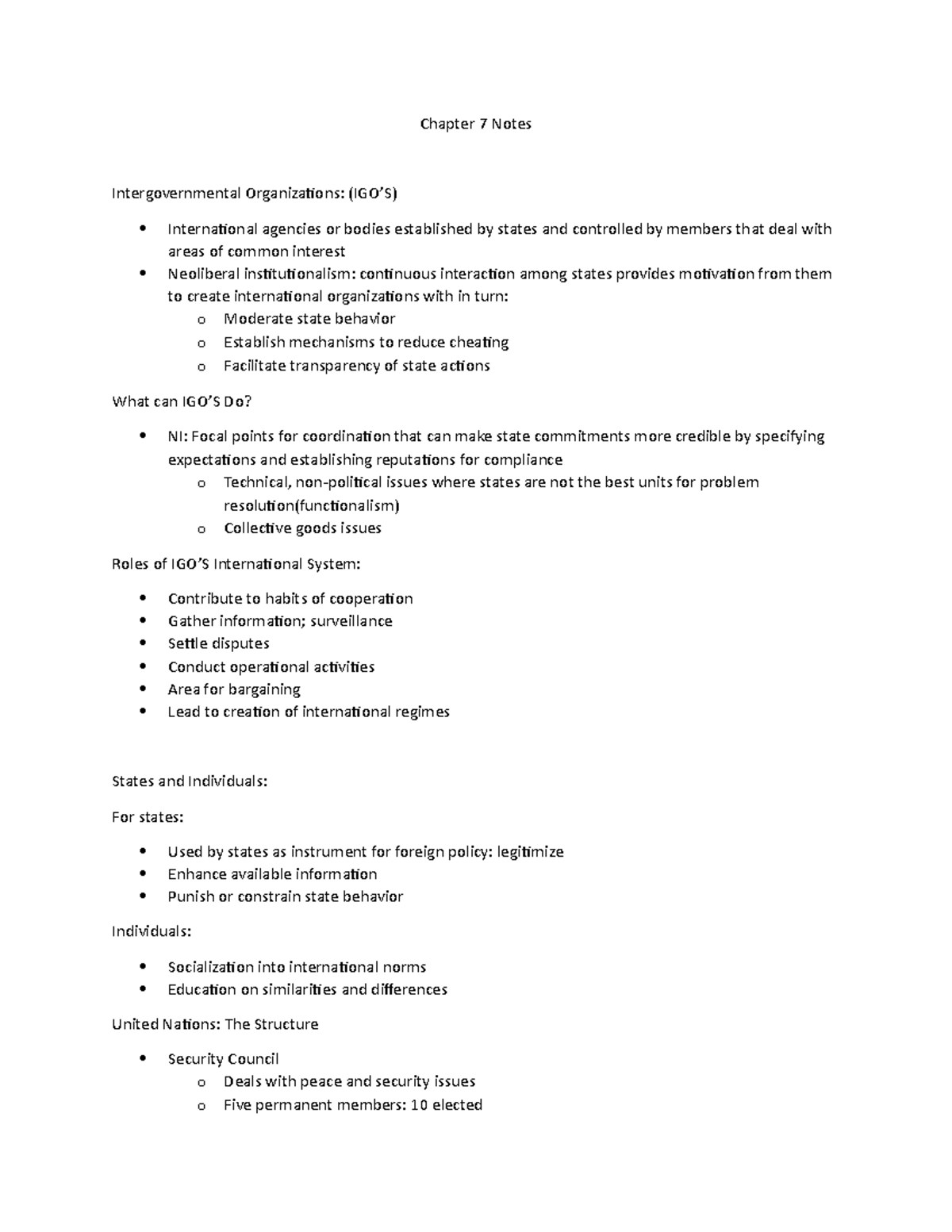 Chapter 7 Notes

Intergovernmental Organizations: (IGO'S)

• International agencies or bodies established by states and controlled by members that deal with areas of common interest
• Neoliberal institutionalism: continuous interaction among states provides motivation from them to create international organizations with in turn:
o Moderate state behavior
o Establish mechanisms to reduce cheating
o Facilitate transparency of state actions

What can IGO'S Do?

• NI: Focal points for coordination that can make state commitments more credible by specifying expectations and establishing reputations for compliance
o Technical, non-political issues where states are not the best units for problem resolution(functionalism)
o Collective goods issues

Roles of IGO'S International System:

• Contribute to habits of cooperation
• Gather information; surveillance
• Settle disputes
• Conduct operational activities
• Area for bargaining
• Lead to creation of international regimes

States and Individuals:

For states:

• Used by states as instrument for foreign policy: legitimize
• Enhance available information
• Punish or constrain state behavior

Individuals:

• Socialization into international norms
• Education on similarities and differences

United Nations: The Structure

• Security Council
o Deals with peace and security issues
o Five permanent members: 10 elected